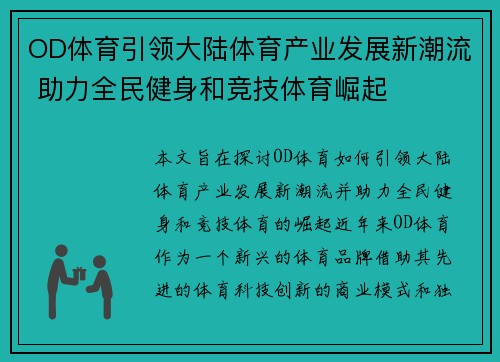 OD体育引领大陆体育产业发展新潮流 助力全民健身和竞技体育崛起

本文旨在探讨OD体育如何引领大陆体育产业发展新潮流并助力全民健身和竞技体育的崛起近年来OD体育作为一个新兴的体育品牌借助其先进的体育科技创新的商业模式和独